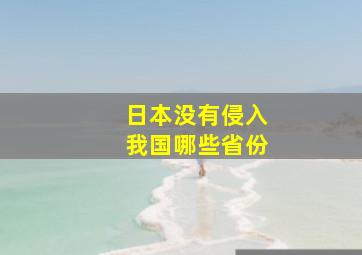 日本没有侵入
我国哪些省份